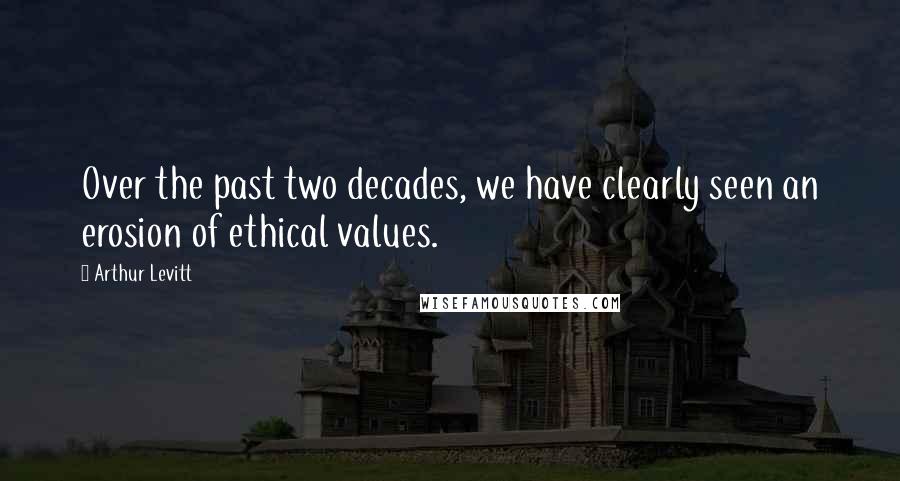 Over the past two decades, we have clearly seen an erosion of ethical values.

Arthur Levitt

WISEFAMOUSQUOTES.COM